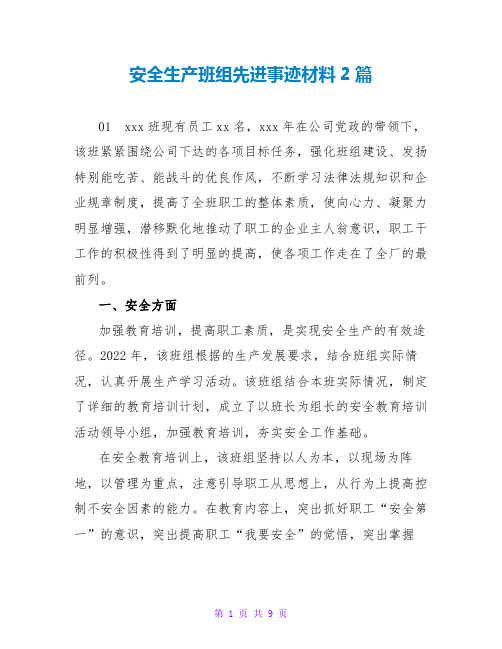 安全生产班组先进事迹材料 2 篇

01　xxx 班现有员工 xx 名，xxx 年在公司党政的带领下，该班紧紧围绕公司下达的各项目标任务，强化班组建设、发扬特别能吃苦、能战斗的优良作风，不断学习法律法规知识和企业规章制度，提高了全班职工的整体素质，使向心力、凝聚力明显增强，潜移默化地推动了职工的企业主人翁意识，职工干工作的积极性得到了明显的提高，使各项工作走在了全厂的最前列。

一、安全方面

加强教育培训，提高职工素质，是实现安全生产的有效途径。2022 年，该班组根据的生产发展要求，结合班组实际情况，认真开展生产学习活动。该班组结合本班实际情况，制定了详细的教育培训计划，成立了以班长为组长的安全教育培训活动领导小组，加强教育培训，夯实安全工作基础。

在安全教育培训上，该班组坚持以人为本，以现场为阵地，以管理为重点，注意引导职工从思想上，从行为上提高控制不安全因素的能力。在教育内容上，突出抓好职工“安全第一”的意识，突出提高职工“我要安全”的觉悟，突出掌握

第 1 页 共 9 页